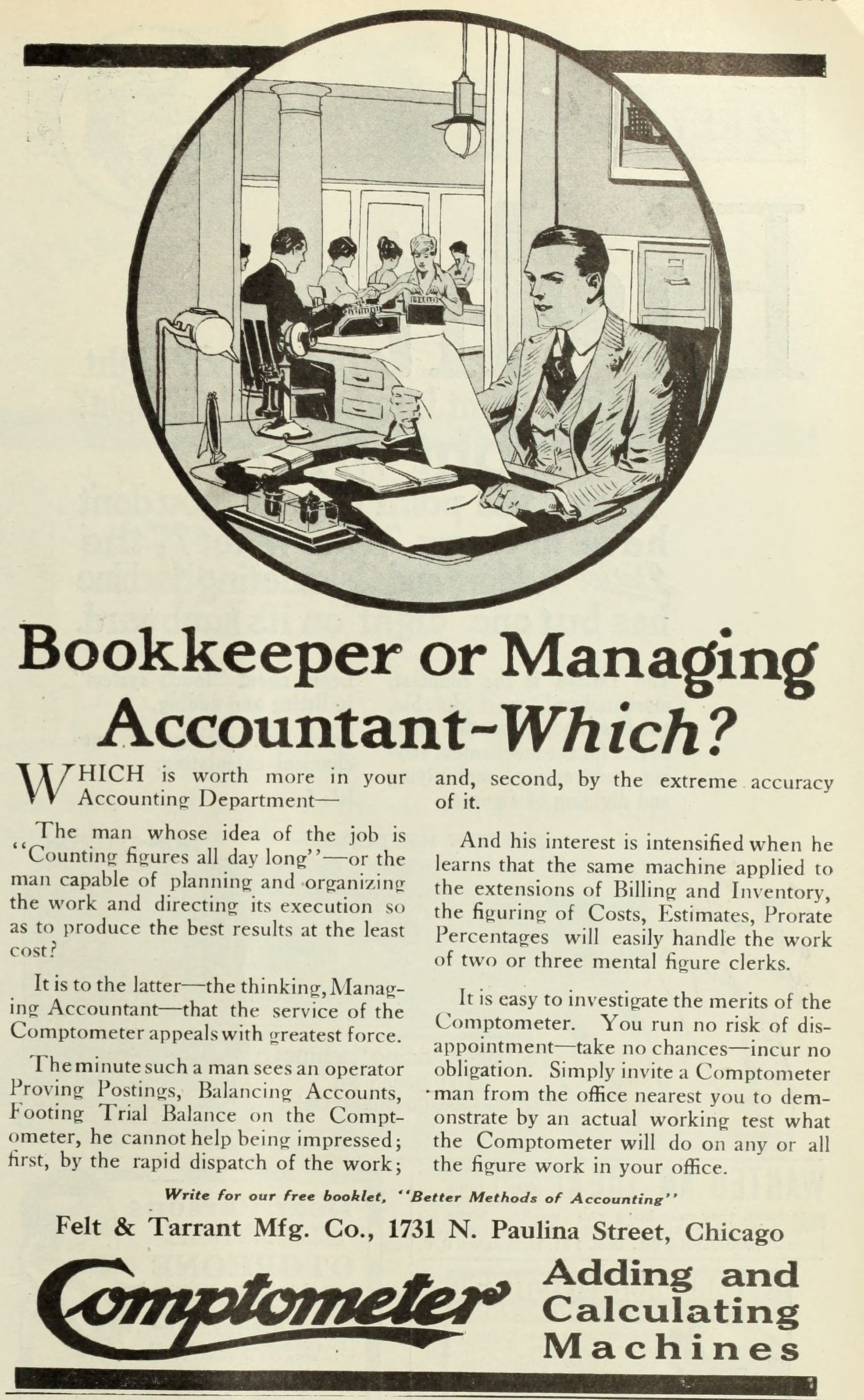 Bookkeeper or Managing Accountant-Which?

WHICH is worth more in your Accounting Department—

The man whose idea of the job is "Counting figures all day long"—or the man capable of planning and organizing the work and directing its execution so as to produce the best results at the least cost?

It is to the latter—the thinking, Managing Accountant—that the service of the Comptometer appeals with greatest force.

The minute such a man sees an operator Proving Postings, Balancing Accounts, Footing Trial Balance on the Comptometer, he cannot help being impressed; first, by the rapid dispatch of the work; and, second, by the extreme accuracy of it.

And his interest is intensified when he learns that the same machine applied to the extensions of Billing and Inventory, the figuring of Costs, Estimates, Prorate Percentages will easily handle the work of two or three mental figure clerks.

It is easy to investigate the merits of the Comptometer. You run no risk of disappointment—take no chances—incur no obligation. Simply invite a Comptometer man from the office nearest you to demonstrate by an actual working test what the Comptometer will do on any or all the figure work in your office.

Write for our free booklet, "Better Methods of Accounting"

Felt & Tarrant Mfg. Co., 1731 N. Paulina Street, Chicago

Comptometer Adding and Calculating Machines